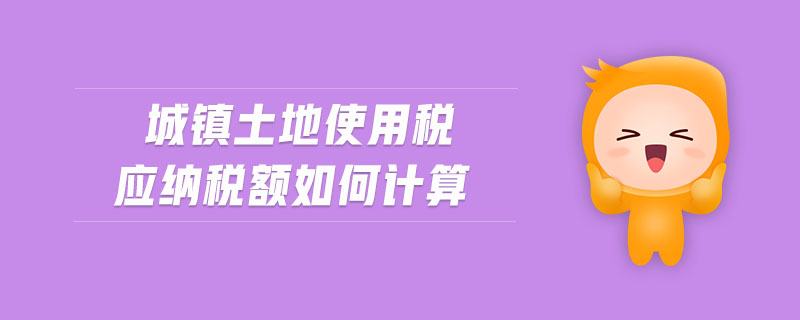 城镇土地使用税
应纳税额如何计算